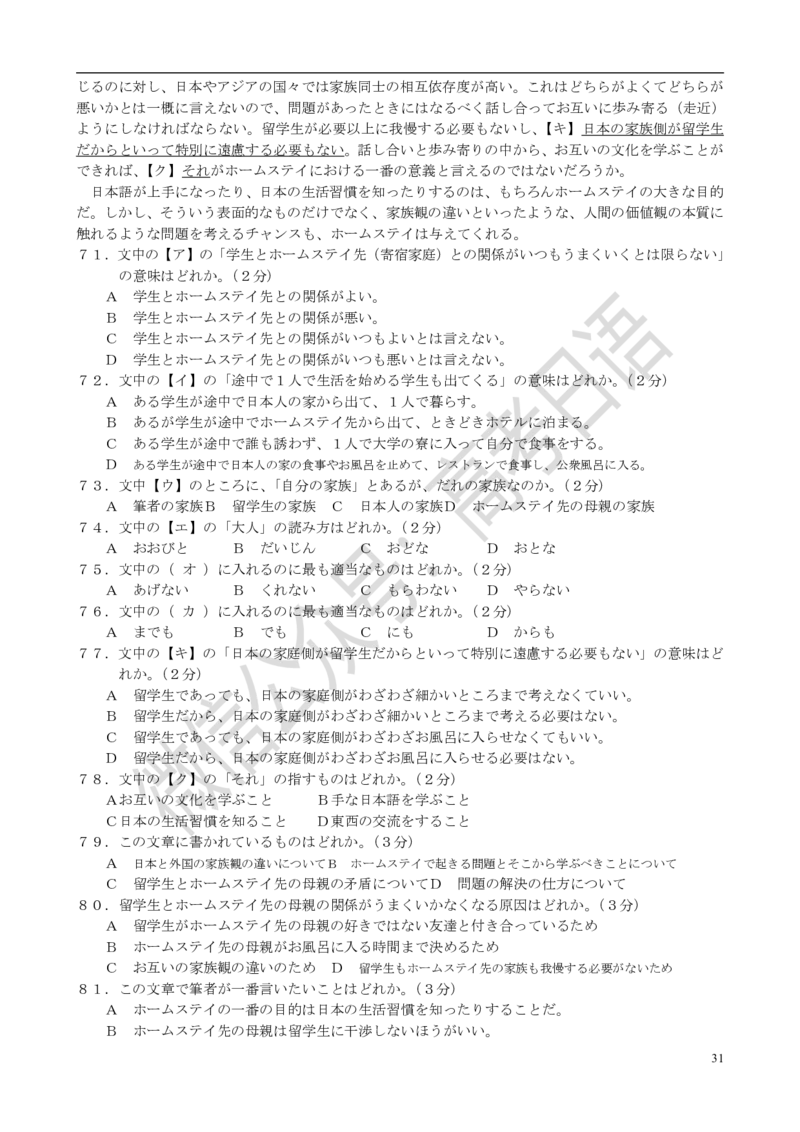 じるのに対し、日本やアジアの国々では家族同士の相互依存度が高い。これはどちらがよくてどちらが悪いかとは一概に言えないので、問題があったときにはなるべく話し合ってお互いに歩み寄る（走近）ようにしなければならない。留学生が必要以上に我慢する必要もないし、【キ】日本の家族側が留学生だからといって特別に遠慮する必要もない。話し合いと歩み寄りの中から、お互いの文化を学ぶことができれば、【ク】それがホームステイにおける一番の意義と言えるのではないだろうか。

日本語が上手になったり、日本の生活習慣を知ったりするのは、もちろんホームステイの大きな目的だ。しかし、そういう表面的なものだけでなく、家族観の違いといったような、人間の価値観の本質に触れるような問題を考えるチャンスも、ホームステイは与えてくれる。

７１．文中の【ア】の「学生とホームステイ先（寄宿家庭）との関係がいつもうまくいくとは限らない」の意味はどれか。（２分）
A　学生とホームステイ先との関係がよい。
B　学生とホームステイ先との関係が悪い。
C　学生とホームステイ先との関係がいつもよいとは言えない。
D　学生とホームステイ先との関係がいつも悪いとは言えない。

７２．文中の【イ】の「途中で１人で生活を始める学生も出てくる」の意味はどれか。（２分）
A　ある学生が途中で日本人の家から出て、１人で暮らす。
B　あるが学生が途中でホームステイ先から出て、ときどきホテルに泊まる。
C　ある学生が途中で誰も誘わず、１人で大学の寮に入って自分で食事をする。
D　ある学生が途中で日本人の家の食事やお風呂を止めて、レストランで食事し、公衆風呂に入る。

７３．文中【ウ】のところに、「自分の家族」とあるが、だれの家族なのか。（２分）
A　筆者の家族B　留学生の家族　C　日本人の家族D　ホームステイ先の母親の家族

７４．文中の【エ】の「大人」の読み方はどれか。（２分）
A　おおびと　　B　だいじん　　C　おどな　　D　おとな

７５．文中の（ オ ）に入れるのに最も適当なものはどれか。（２分）
A　あげない　　B　くれない　　C　もらわない　　D　やらない

７６．文中の（ カ ）に入れるのに最も適当なものはどれか。（２分）
A　までも　　B　でも　　C　にも　　D　からも

７７．文中の【キ】の「日本の家庭側が留学生だからといって特別に遠慮する必要もない」の意味はどれか。（２分）
A　留学生であっても、日本の家庭側がわざわざ細かいところまで考えなくていい。
B　留学生だから、日本の家庭側がわざわざ細かいところまで考える必要はない。
C　留学生であっても、日本の家庭側がわざわざお風呂に入らせなくてもいい。
D　留学生だから、日本の家庭側がわざわざお風呂に入らせる必要はない。

７８．文中の【ク】の「それ」の指すものはどれか。（２分）
Aお互いの文化を学ぶこと　　B手な日本語を学ぶこと
C日本の生活習慣を知ること　　D東西の交流をすること

７９．この文章に書かれているものはどれか。（３分）
A　日本と外国の家族観の違いについてB　ホームステイで起きる問題とそこから学ぶべきことについて
C　留学生とホームステイ先の母親の矛盾についてD　問題の解決の仕方について

８０．留学生とホームステイ先の母親の関係がうまくいかなくなる原因はどれか。（３分）
A　留学生がホームステイ先の母親の好きではない友達と付き合っているため
B　ホームステイ先の母親がお風呂に入る時間まで決めるため
C　お互いの家族観の違いのため　D　留学生もホームステイ先の家族も我慢する必要がないため

８１．この文章で筆者が一番言いたいことはどれか。（３分）
A　ホームステイの一番の目的は日本の生活習慣を知ったりすることだ。
B　ホームステイ先の母親は留学生に干渉しないほうがいい。

31